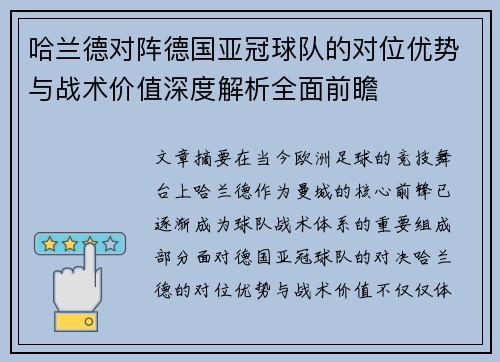 哈兰德对阵德国亚冠球队的对位优势与战术价值深度解析全面前瞻

文章摘要在当今欧洲足球的竞技舞台上哈兰德作为曼城的核心前锋已逐渐成为球队战术体系的重要组成部分面对德国亚冠球队的对决哈兰德的对位优势与战术价值不仅仅体